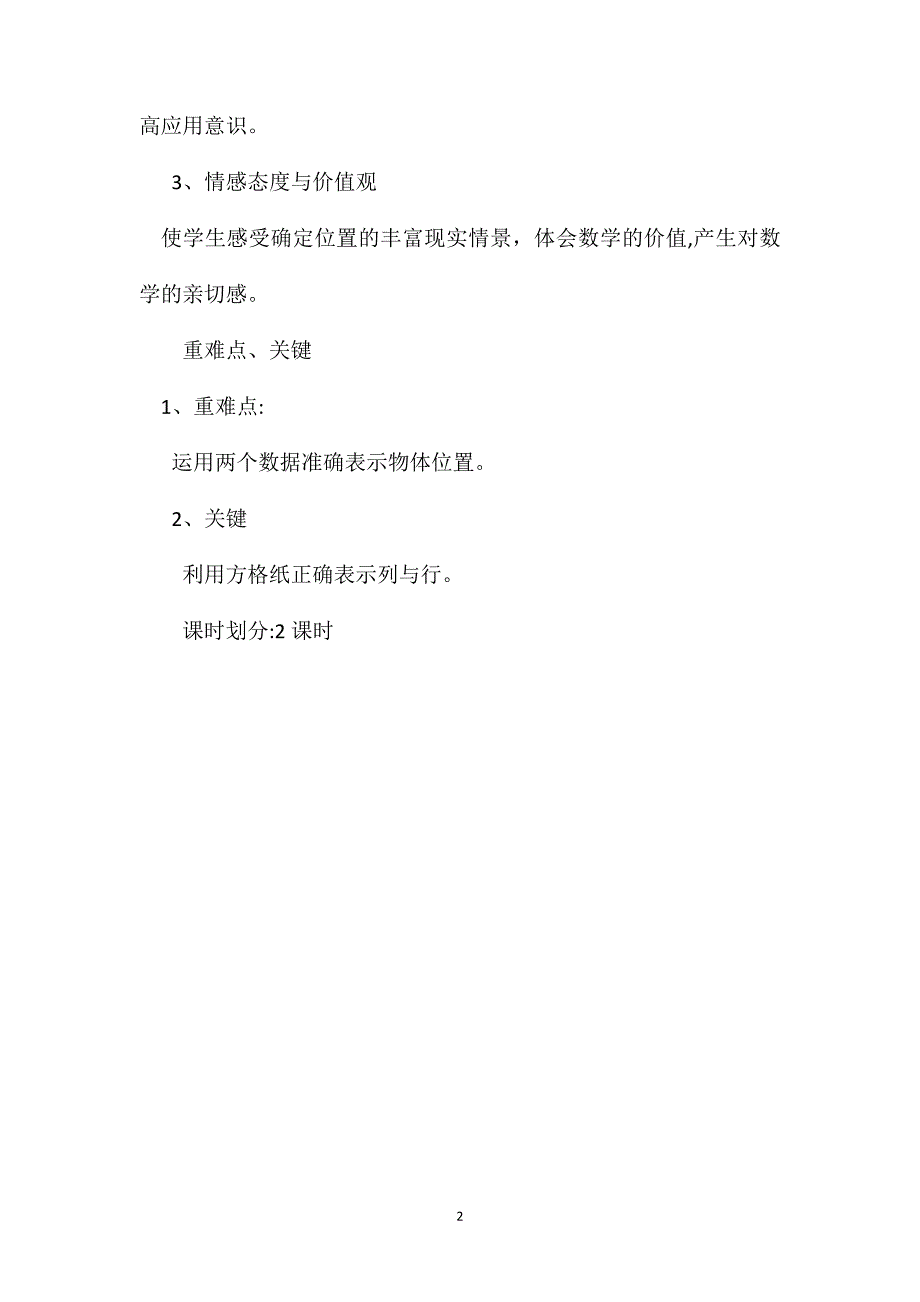 高应用意识。

3、情感态度与价值观

使学生感受确定位置的丰富现实情景，体会数学的价值,产生对数学的亲切感。

重难点、关键

1、重难点:

运用两个数据准确表示物体位置。

2、关键

利用方格纸正确表示列与行。

课时划分:2 课时

2